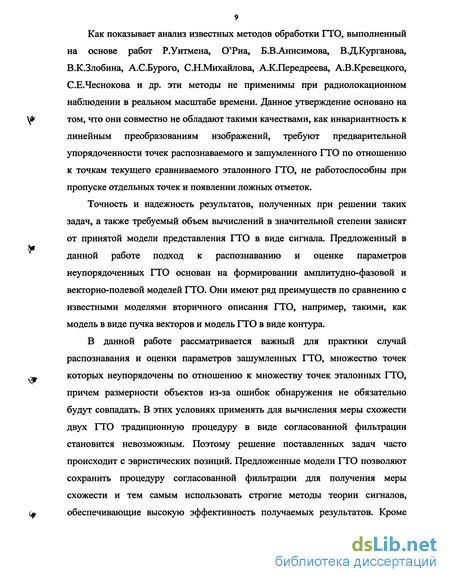 9

Как показывает анализ известных методов обработки ГТО, выполненный на основе работ Р.Уитмена, О'Риа, Б.В.Анисимова, В.Д.Курганова, В.К.Злобина, А.С.Бурого, С.Н.Михайлова, А.К.Передреева, А.В.Кревецкого, С.Е.Чеснокова и др. эти методы не применимы при радиолокационном наблюдении в реальном масштабе времени. Данное утверждение основано на том, что они совместно не обладают такими качествами, как инвариантность к линейным преобразованиям изображений, требуют предварительной упорядоченности точек распознаваемого и зашумленного ГТО по отношению к точкам текущего сравниваемого эталонного ГТО, не работоспособны при пропуске отдельных точек и появлении ложных отметок.

Точность и надежность результатов, полученных при решении таких задач, а также требуемый объем вычислений в значительной степени зависят от принятой модели представления ГТО в виде сигнала. Предложенный в данной работе подход к распознаванию и оценке параметров неупорядоченных ГТО основан на формировании амплитудно-фазовой и векторно-полевой моделей ГТО. Они имеют ряд преимуществ по сравнению с известными моделями вторичного описания ГТО, например, такими, как модель в виде пучка векторов и модель ГТО в виде контура.

В данной работе рассматривается важный для практики случай распознавания и оценки параметров зашумленных ГТО, множество точек которых неупорядочены по отношению к множеству точек эталонных ГТО, причем размерности объектов из-за ошибок обнаружения не обязательно будут совпадать. В этих условиях применять для вычисления меры схожести двух ГТО традиционную процедуру в виде согласованной фильтрации становится невозможным. Поэтому решение поставленных задач часто происходит с эвристических позиций. Предложенные модели ГТО позволяют сохранить процедуру согласованной фильтрации для получения меры схожести и тем самым использовать строгие методы теории сигналов, обеспечивающие высокую эффективность получаемых результатов. Кроме

dsLib.net
библиотека диссертаций